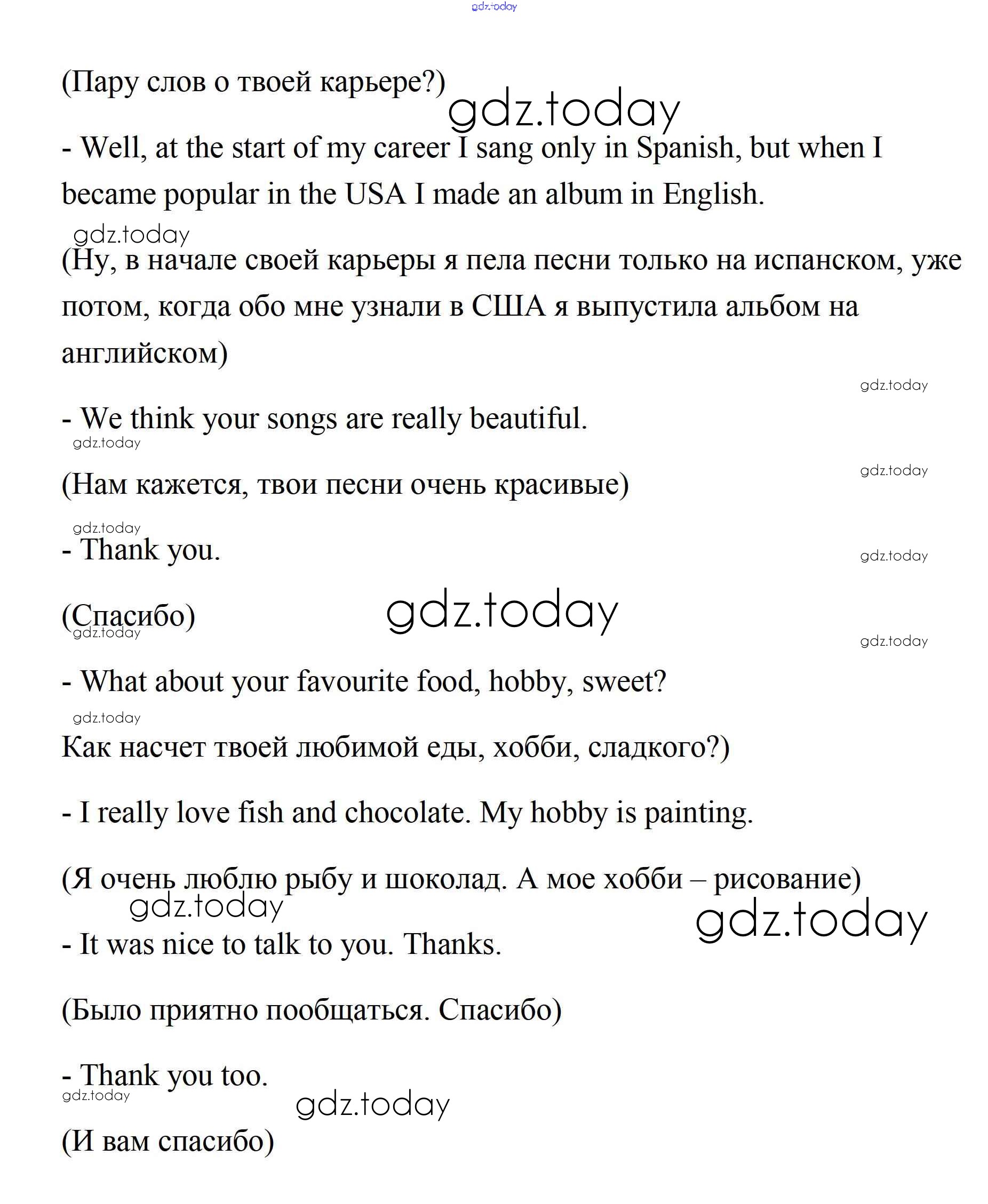 gdz.today

(Пару слов о твоей карьере?)

gdz.today

- Well, at the start of my career I sang only in Spanish, but when I became popular in the USA I made an album in English.

gdz.today

(Ну, в начале своей карьеры я пела песни только на испанском, уже потом, когда обо мне узнали в США я выпустила альбом на английском)

gdz.today

- We think your songs are really beautiful.

gdz.today

gdz.today

(Нам кажется, твои песни очень красивые)

gdz.today

- Thank you.

gdz.today

(Спасибо)

gdz.today

gdz.today

gdz.today

- What about your favourite food, hobby, sweet?

gdz.today

Как насчет твоей любимой еды, хобби, сладкого?)

- I really love fish and chocolate. My hobby is painting.

(Я очень люблю рыбу и шоколад. А мое хобби – рисование)

gdz.today

gdz.today

- It was nice to talk to you. Thanks.

(Было приятно пообщаться. Спасибо)

- Thank you too.

gdz.today

gdz.today

(И вам спасибо)